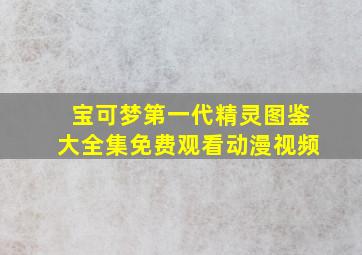 宝可梦第一代精灵图鉴大全集免费观看动漫视频